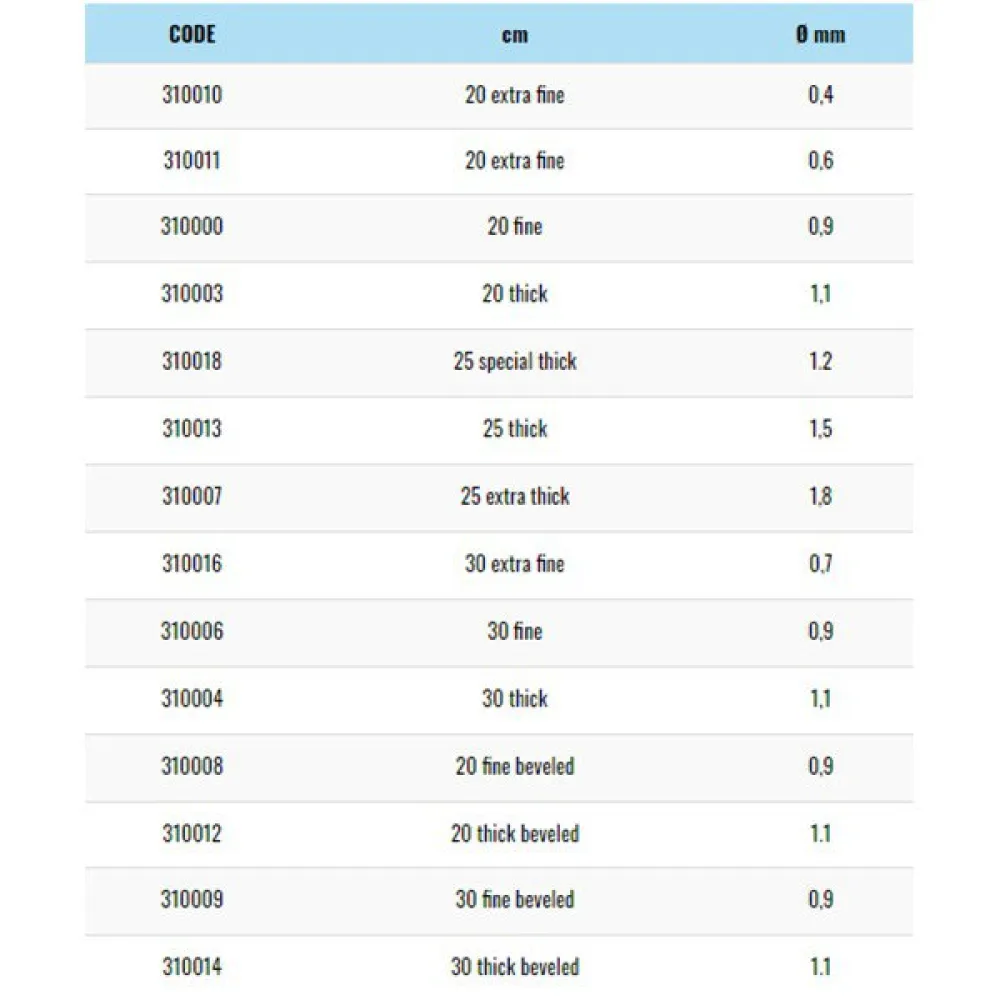 | CODE | cm | Ø mm |
|---|---|---|
| 310010 | 20 extra fine | 0,4 |
| 310011 | 20 extra fine | 0,6 |
| 310000 | 20 fine | 0,9 |
| 310003 | 20 thick | 1,1 |
| 310018 | 25 special thick | 1.2 |
| 310013 | 25 thick | 1,5 |
| 310007 | 25 extra thick | 1,8 |
| 310016 | 30 extra fine | 0,7 |
| 310006 | 30 fine | 0,9 |
| 310004 | 30 thick | 1,1 |
| 310008 | 20 fine beveled | 0,9 |
| 310012 | 20 thick beveled | 1.1 |
| 310009 | 30 fine beveled | 0,9 |
| 310014 | 30 thick beveled | 1.1 |